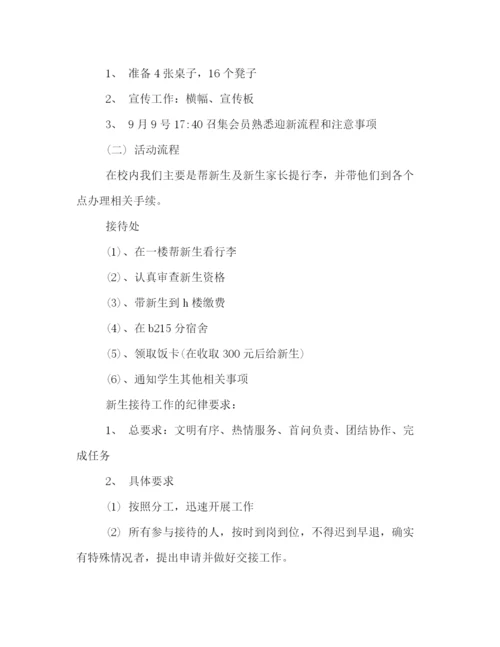 1、 准备 4 张桌子，16 个凳子

2、 宣传工作：横幅、宣传板

3、 9 月 9 号 17:40 召集会员熟悉迎新流程和注意事项

（二）活动流程

在校内我们主要是帮新生及新生家长提行李，并带他们到各个点办理相关手续。

接待处

⑴、在一楼帮新生看行李

⑵、认真审查新生资格

⑶、带新生到 h 楼缴费

⑷、在 b215 分宿舍

⑸、领取饭卡(在收取 300 元后给新生)

⑹、通知学生其他相关事项

新生接待工作的纪律要求：

1、 总要求：文明有序、热情服务、首问负责、团结协作、完成任务

2、 具体要求

⑴ 按照分工，迅速开展工作

⑵ 所有参与接待的人，按时到岗到位，不得迟到早退，确实有特殊情况者，提出申请并做好交接工作。